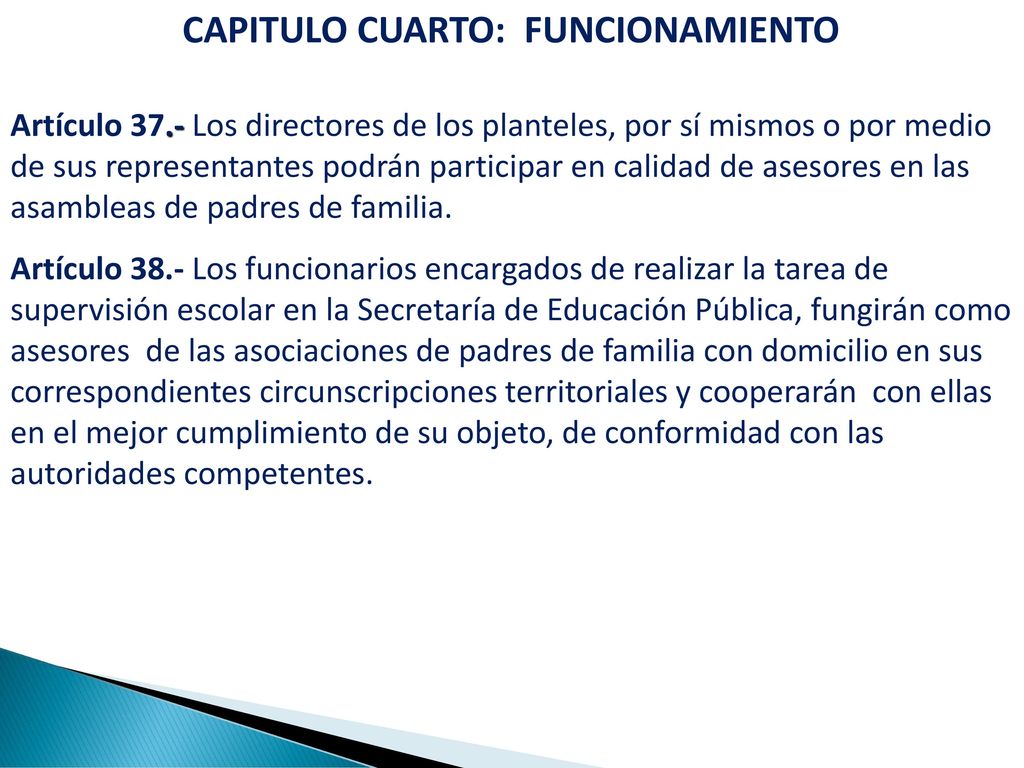 CAPITULO CUARTO: FUNCIONAMIENTO

Artículo 37.- Los directores de los planteles, por sí mismos o por medio de sus representantes podrán participar en calidad de asesores en las asambleas de padres de familia.

Artículo 38.- Los funcionarios encargados de realizar la tarea de supervisión escolar en la Secretaría de Educación Pública, fungirán como asesores de las asociaciones de padres de familia con domicilio en sus correspondientes circunscripciones territoriales y cooperarán con ellas en el mejor cumplimiento de su objeto, de conformidad con las autoridades competentes.